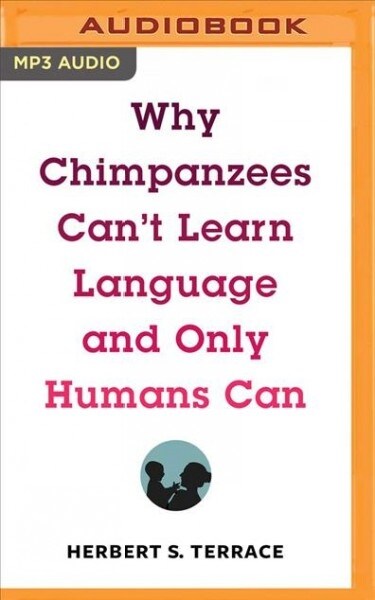 AUDIOBOOK

MP3 AUDIO

Why Chimpanzees Can't Learn Language and Only Humans Can

HERBERT S. TERRACE